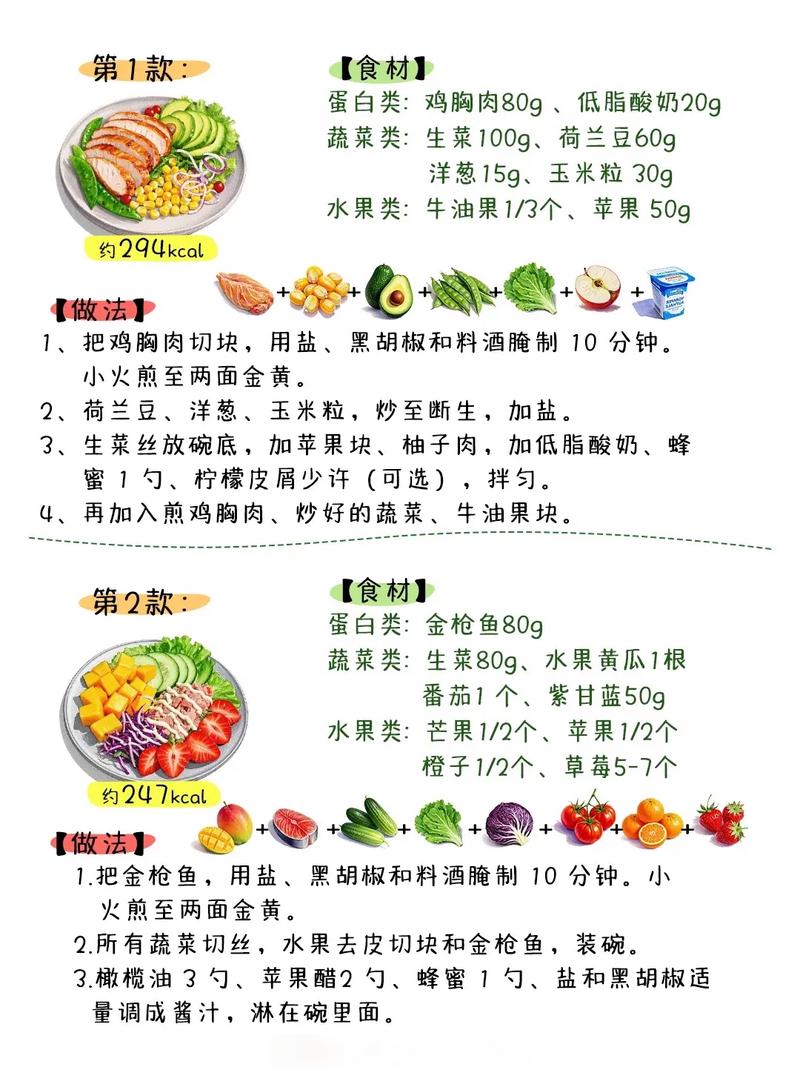 第1款：

【食材】
蛋白类：鸡胸肉80g 、低脂酸奶20g
蔬菜类：生菜100g、荷兰豆60g
洋葱15g、玉米粒 30g
水果类：牛油果1/3个、苹果 50g

约294kcal

+ + + + + +

【做法】
1、把鸡胸肉切块，用盐、黑胡椒和料酒腌制 10 分钟。小火煎至两面金黄。
2、荷兰豆、洋葱、玉米粒，炒至断生，加盐。
3、生菜丝放碗底，加苹果块、柚子肉，加低脂酸奶、蜂蜜 1 勺、柠檬皮屑少许（可选），拌匀。
4、再加入煎鸡胸肉、炒好的蔬菜、牛油果块。

第2款：

【食材】
蛋白类：金枪鱼80g
蔬菜类：生菜80g、水果黄瓜1根
番茄1 个、紫甘蓝50g
水果类：芒果1/2个、苹果1/2个
橙子1/2个、草莓5-7个

约247kcal

+ + + + + + +

【做法】
1.把金枪鱼，用盐、黑胡椒和料酒腌制 10 分钟。小火煎至两面金黄。
2.所有蔬菜切丝，水果去皮切块和金枪鱼，装碗。
3.橄榄油 3 勺、苹果醋2 勺、蜂蜜 1 勺、盐和黑胡椒适量调成酱汁，淋在碗里面。